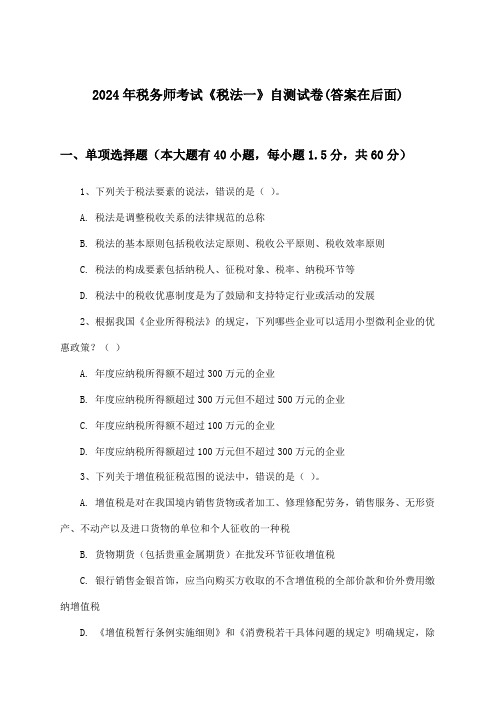 2024年税务师考试《税法一》自测试卷(答案在后面)

一、单项选择题（本大题有40小题，每小题1.5分，共60分）

1、下列关于税法要素的说法，错误的是（ ）。

A. 税法是调整税收关系的法律规范的总称

B. 税法的基本原则包括税收法定原则、税收公平原则、税收效率原则

C. 税法的构成要素包括纳税人、征税对象、税率、纳税环节等

D. 税法中的税收优惠制度是为了鼓励和支持特定行业或活动的发展

2、根据我国《企业所得税法》的规定，下列哪些企业可以适用小型微利企业的优惠政策？（ ）

A. 年度应纳税所得额不超过300万元的企业

B. 年度应纳税所得额超过300万元但不超过500万元的企业

C. 年度应纳税所得额不超过100万元的企业

D. 年度应纳税所得额超过100万元但不超过300万元的企业

3、下列关于增值税征税范围的说法中，错误的是（ ）。

A. 增值税是对在我国境内销售货物或者加工、修理修配劳务，销售服务、无形资产、不动产以及进口货物的单位和个人征收的一种税

B. 货物期货（包括贵重金属期货）在批发环节征收增值税

C. 银行销售金银首饰，应当向购买方收取的不含增值税的全部价款和价外费用缴纳增值税

D. 《增值税暂行条例实施细则》和《消费税若干具体问题的规定》明确规定，除